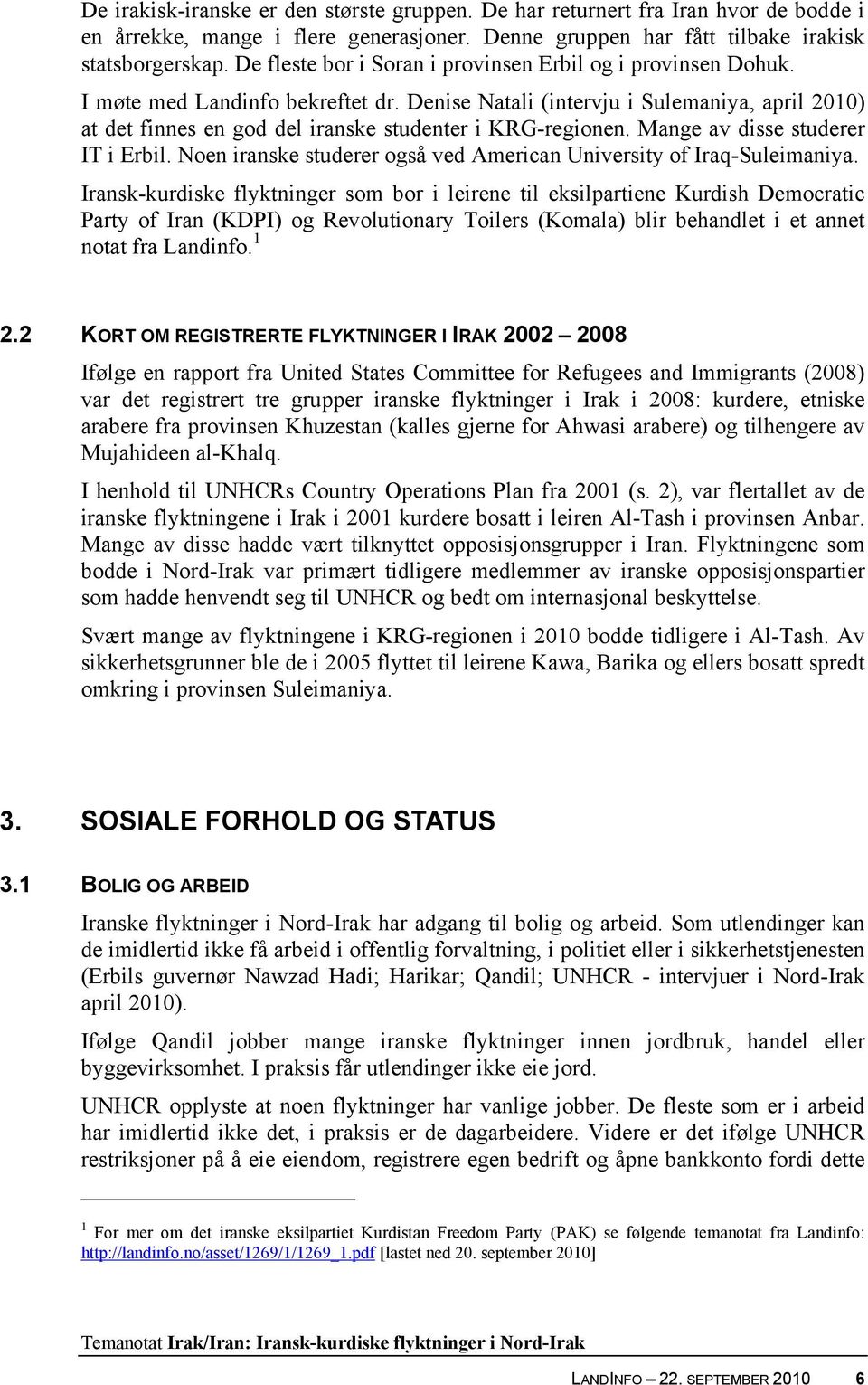 De irakisk-iranske er den største gruppen. De har returnert fra Iran hvor de bodde i en årrekke, mange i flere generasjoner. Denne gruppen har fått tilbake irakisk statsborgerskap. De fleste bor i Soran i provinsen Erbil og i provinsen Dohuk.

I møte med Landinfo bekreftet dr. Denise Natali (intervju i Sulemaniya, april 2010) at det finnes en god del iranske studenter i KRG-regionen. Mange av disse studerer IT i Erbil. Noen iranske studerer også ved American University of Iraq-Suleimaniya.

Iransk-kurdiske flyktninger som bor i leirene til eksilpartiene Kurdish Democratic Party of Iran (KDPI) og Revolutionary Toilers (Komala) blir behandlet i et annet notat fra Landinfo.$^1$

2.2 KORT OM REGISTRERTE FLYKTNINGER I IRAK 2002 – 2008

Ifølge en rapport fra United States Committee for Refugees and Immigrants (2008) var det registrert tre grupper iranske flyktninger i Irak i 2008: kurdere, etniske arabere fra provinsen Khuzestan (kalles gjerne for Ahwasi arabere) og tilhengere av Mujahideen al-Khalq.

I henhold til UNHCRs Country Operations Plan fra 2001 (s. 2), var flertallet av de iranske flyktningene i Irak i 2001 kurdere bosatt i leiren Al-Tash i provinsen Anbar. Mange av disse hadde vært tilknyttet opposisjonsgrupper i Iran. Flyktningene som bodde i Nord-Irak var primært tidligere medlemmer av iranske opposisjonspartier som hadde henvendt seg til UNHCR og bedt om internasjonal beskyttelse.

Svært mange av flyktningene i KRG-regionen i 2010 bodde tidligere i Al-Tash. Av sikkerhetsgrunner ble de i 2005 flyttet til leirene Kawa, Barika og ellers bosatt spredt omkring i provinsen Suleimaniya.

3. SOSIALE FORHOLD OG STATUS

3.1 BOLIG OG ARBEID

Iranske flyktninger i Nord-Irak har adgang til bolig og arbeid. Som utlendinger kan de imidlertid ikke få arbeid i offentlig forvaltning, i politiet eller i sikkerhetstjenesten (Erbils guvernør Nawzad Hadi; Harikar; Qandil; UNHCR - intervjuer i Nord-Irak april 2010).

Ifølge Qandil jobber mange iranske flyktninger innen jordbruk, handel eller byggevirksomhet. I praksis får utlendinger ikke eie jord.

UNHCR opplyste at noen flyktninger har vanlige jobber. De fleste som er i arbeid har imidlertid ikke det, i praksis er de dagarbeidere. Videre er det ifølge UNHCR restriksjoner på å eie eiendom, registrere egen bedrift og åpne bankkonto fordi dette

$^1$ For mer om det iranske eksilpartiet Kurdistan Freedom Party (PAK) se følgende temanotat fra Landinfo: http://landinfo.no/asset/1269/1/1269_1.pdf [lastet ned 20. september 2010]

Temanotat Irak/Iran: Iransk-kurdiske flyktninger i Nord-Irak

LANDINFO – 22. SEPTEMBER 2010 6